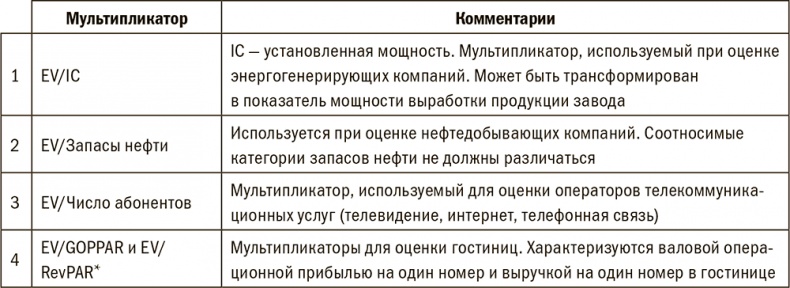 |  | Мультипликатор | Комментарии |
|---|---|---|
| 1 | EV/IC | IC – установленная мощность. Мультипликатор, используемый при оценке энергогенерирующих компаний. Может быть трансформирован в показатель мощности выработки продукции завода |
| 2 | EV/Запасы нефти | Используется при оценке нефтедобывающих компаний. Соотносимые категории запасов нефти не должны различаться |
| 3 | EV/Число абонентов | Мультипликатор, используемый для оценки операторов телекоммуникационных услуг (телевидение, интернет, телефонная связь) |
| 4 | EV/GOPPAR и EV/RevPAR* | Мультипликаторы для оценки гостиниц. Характеризуются валовой операционной прибылью на один номер и выручкой на один номер в гостинице |